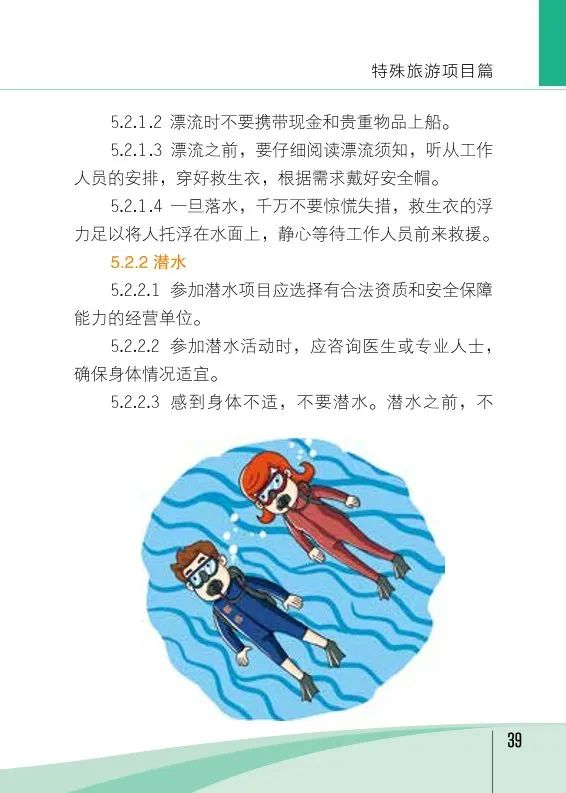 特殊旅游项目篇

5.2.1.2 漂流时不要携带现金和贵重物品上船。

5.2.1.3 漂流之前，要仔细阅读漂流须知，听从工作人员的安排，穿好救生衣，根据需求戴好安全帽。

5.2.1.4 一旦落水，千万不要惊慌失措，救生衣的浮力足以将人托浮在水面上，静心等待工作人员前来救援。

5.2.2 潜水

5.2.2.1 参加潜水项目应选择有合法资质和安全保障能力的经营单位。

5.2.2.2 参加潜水活动时，应咨询医生或专业人士，确保身体情况适宜。

5.2.2.3 感到身体不适，不要潜水。潜水之前，不

39